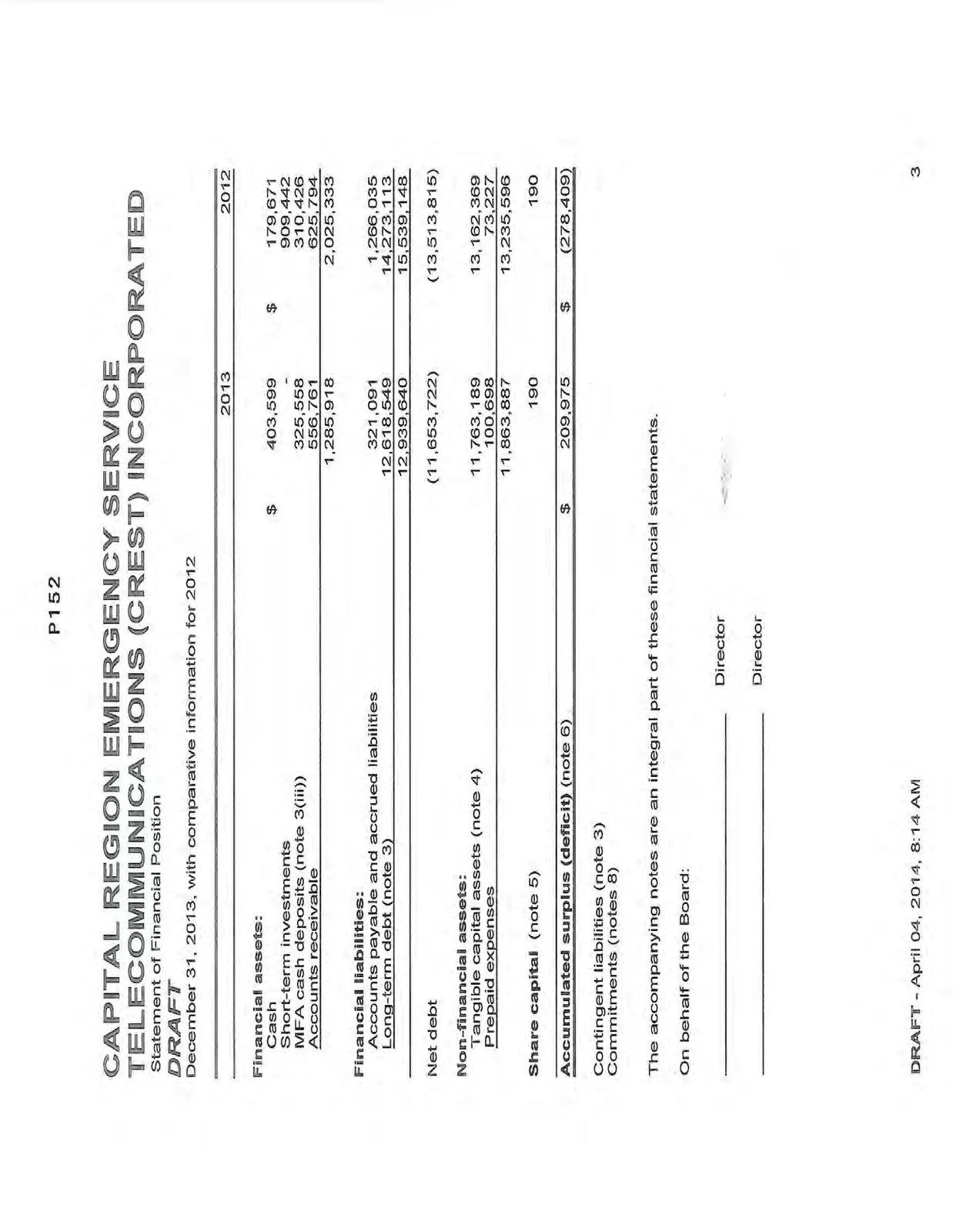 P152

CAPITAL REGION EMERGENCY SERVICE TELECOMMUNICATIONS (CREST) INCORPORATED
Statement of Financial Position
DRAFT
December 31, 2013, with comparative information for 2012

| | 2013 | 2012 |
|---|---|---|
| Financial assets: | | |
| Cash | $ 403,599 | $ 179,671 |
| Short-term investments | - | 909,442 |
| MFA cash deposits (note 3(iii)) | 325,558 | 310,426 |
| Accounts receivable | 556,761 | 625,794 |
| | 1,285,918 | 2,025,333 |
| Financial liabilities: | | |
| Accounts payable and accrued liabilities | 321,091 | 1,266,035 |
| Long-term debt (note 3) | 12,618,549 | 14,273,113 |
| | 12,939,640 | 15,539,148 |
| Net debt | (11,653,722) | (13,513,815) |
| Non-financial assets: | | |
| Tangible capital assets (note 4) | 11,763,189 | 13,162,369 |
| Prepaid expenses | 100,698 | 73,227 |
| | 11,863,887 | 13,235,596 |
| Share capital (note 5) | 190 | 190 |
| Accumulated surplus (deficit) (note 6) | $ 209,975 | $ (278,409) |

Contingent liabilities (note 3)
Commitments (notes 8)

The accompanying notes are an integral part of these financial statements.

On behalf of the Board:

____ Director

____ Director

DRAFT - April 04, 2014, 8:14 AM

3